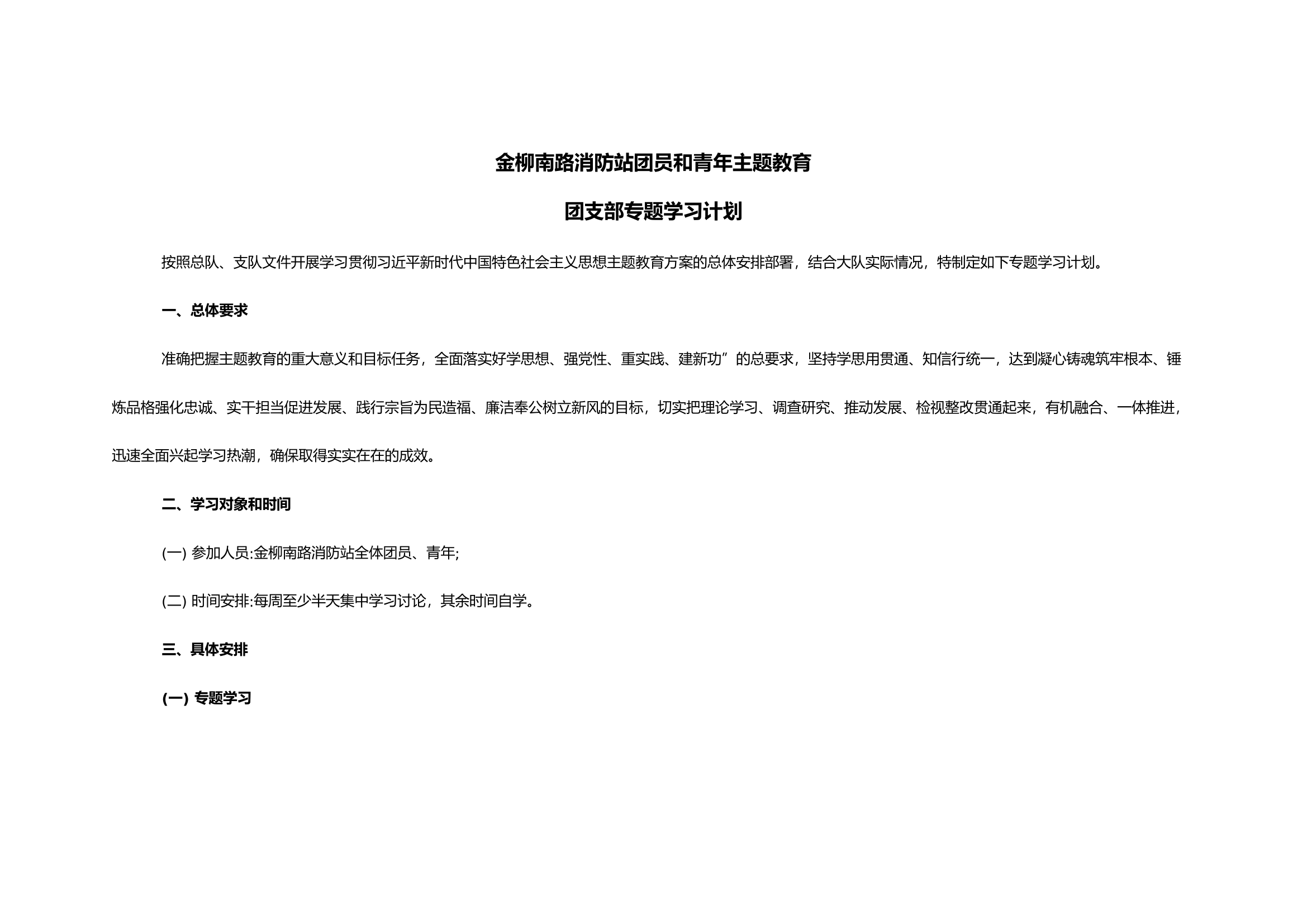 金柳南路消防站团员和青年主题教育

团支部专题学习计划

按照总队、支队文件开展学习贯彻习近平新时代中国特色社会主义思想主题教育方案的总体安排部署，结合大队实际情况，特制定如下专题学习计划。

一、总体要求

准确把握主题教育的重大意义和目标任务，全面落实好学思想、强党性、重实践、建新功”的总要求，坚持学思用贯通、知信行统一，达到凝心铸魂筑牢根本、锤炼品格强化忠诚、实干担当促进发展、践行宗旨为民造福、廉洁奉公树立新风的目标，切实把理论学习、调查研究、推动发展、检视整改贯通起来，有机融合、一体推进，迅速全面兴起学习热潮，确保取得实实在在的成效。

二、学习对象和时间

(一) 参加人员:金柳南路消防站全体团员、青年;

(二) 时间安排:每周至少半天集中学习讨论，其余时间自学。

三、具体安排

(一) 专题学习